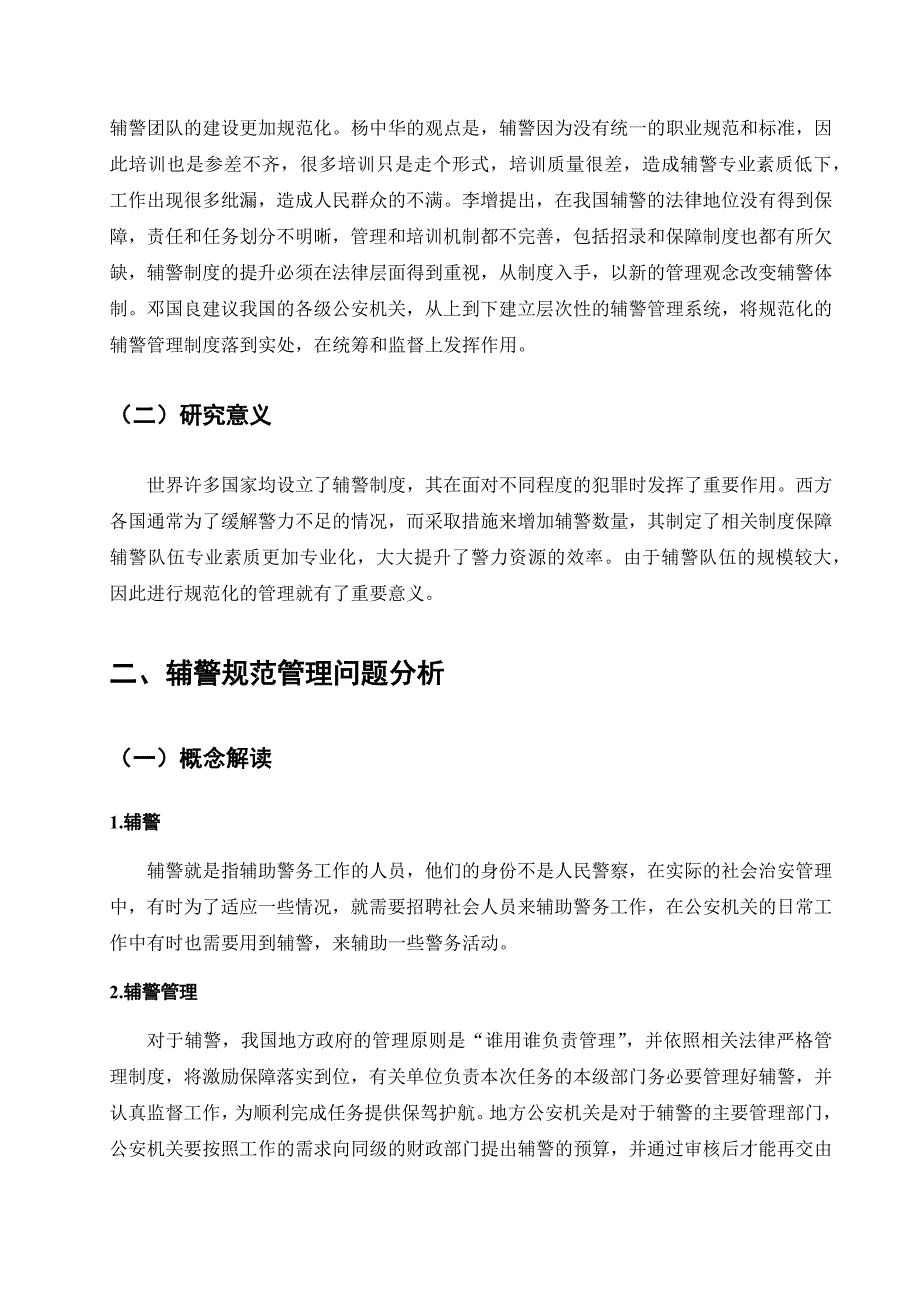 辅警团队的建设更加规范化。杨中华的观点是，辅警因为没有统一的职业规范和标准，因此培训也是参差不齐，很多培训只是走个形式，培训质量很差，造成辅警专业素质低下，工作出现很多纰漏，造成人民群众的不满。李增提出，在我国辅警的法律地位没有得到保障，责任和任务划分不明晰，管理和培训机制都不完善，包括招录和保障制度也都有所欠缺，辅警制度的提升必须在法律层面得到重视，从制度入手，以新的管理观念改变辅警体制。邓国良建议我国的各级公安机关，从上到下建立层次性的辅警管理系统，将规范化的辅警管理制度落到实处，在统筹和监督上发挥作用。

（二）研究意义

世界许多国家均设立了辅警制度，其在面对不同程度的犯罪时发挥了重要作用。西方各国通常为了缓解警力不足的情况，而采取措施来增加辅警数量，其制定了相关制度保障辅警队伍专业素质更加专业化，大大提升了警力资源的效率。由于辅警队伍的规模较大，因此进行规范化的管理就有了重要意义。

二、辅警规范管理问题分析

（一）概念解读

1.辅警

辅警就是指辅助警务工作的人员，他们的身份不是人民警察，在实际的社会治安管理中，有时为了适应一些情况，就需要招聘社会人员来辅助警务工作，在公安机关的日常工作中有时也需要用到辅警，来辅助一些警务活动。

2.辅警管理

对于辅警，我国地方政府的管理原则是“谁用谁负责管理”，并依照相关法律严格管理制度，将激励保障落实到位，有关单位负责本次任务的本级部门务必要管理好辅警，并认真监督工作，为顺利完成任务提供保驾护航。地方公安机关是对于辅警的主要管理部门，公安机关要按照工作的需求向同级的财政部门提出辅警的预算，并通过审核后才能再交由